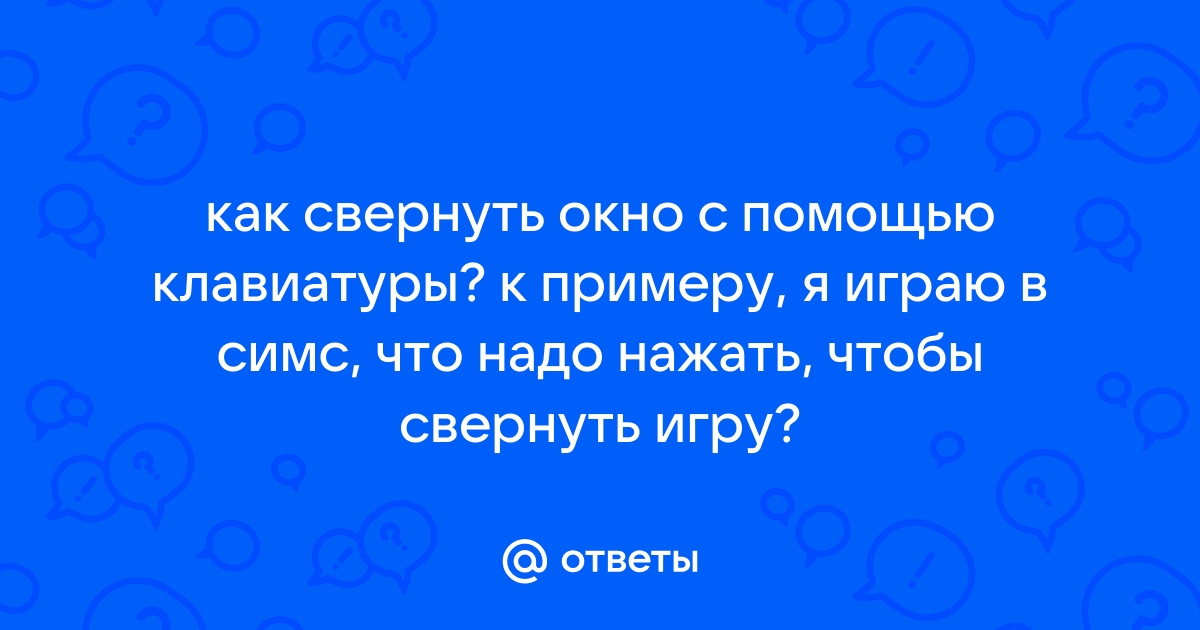 как свернуть окно с помощью клавиатуры? к примеру, я играю в симс, что надо нажать, чтобы свернуть игру?

@ ответы